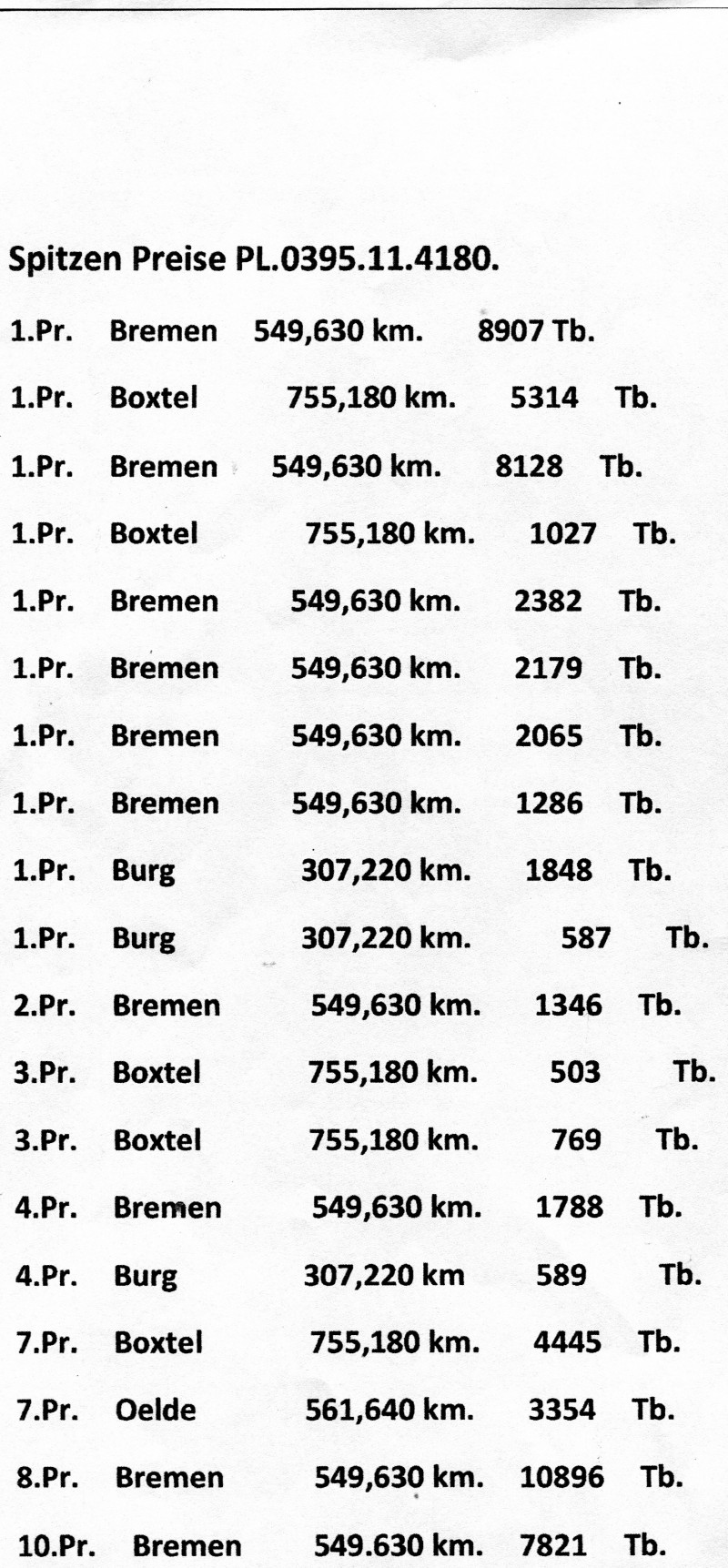 Spitzen Preise PL.0395.11.4180.

1.Pr. Bremen 549,630 km. 8907 Tb.

1.Pr. Boxtel 755,180 km. 5314 Tb.

1.Pr. Bremen 549,630 km. 8128 Tb.

1.Pr. Boxtel 755,180 km. 1027 Tb.

1.Pr. Bremen 549,630 km. 2382 Tb.

1.Pr. Bremen 549,630 km. 2179 Tb.

1.Pr. Bremen 549,630 km. 2065 Tb.

1.Pr. Bremen 549,630 km. 1286 Tb.

1.Pr. Burg 307,220 km. 1848 Tb.

1.Pr. Burg 307,220 km. 587 Tb.

2.Pr. Bremen 549,630 km. 1346 Tb.

3.Pr. Boxtel 755,180 km. 503 Tb.

3.Pr. Boxtel 755,180 km. 769 Tb.

4.Pr. Bremen 549,630 km. 1788 Tb.

4.Pr. Burg 307,220 km 589 Tb.

7.Pr. Boxtel 755,180 km. 4445 Tb.

7.Pr. Oelde 561,640 km. 3354 Tb.

8.Pr. Bremen 549,630 km. 10896 Tb.

10.Pr. Bremen 549.630 km. 7821 Tb.